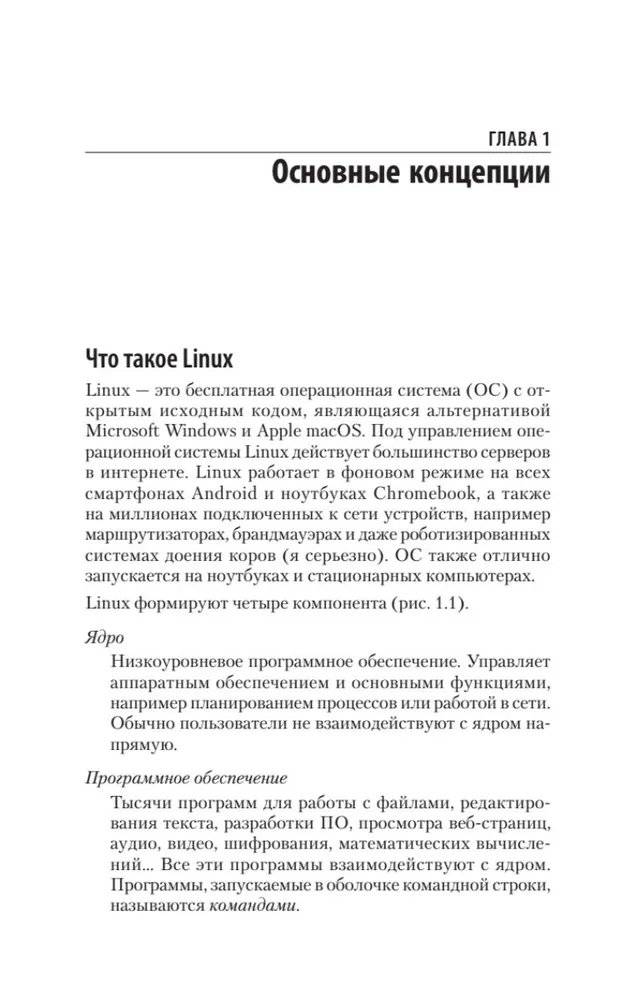 ГЛАВА 1

Основные концепции

Что такое Linux

Linux — это бесплатная операционная система (ОС) с открытым исходным кодом, являющаяся альтернативой Microsoft Windows и Apple macOS. Под управлением операционной системы Linux действует большинство серверов в интернете. Linux работает в фоновом режиме на всех смартфонах Android и ноутбуках Chromebook, а также на миллионах подключенных к сети устройств, например маршрутизаторах, брандмауэрах и даже роботизированных системах доения коров (я серьезно). ОС также отлично запускается на ноутбуках и стационарных компьютерах.

Linux формируют четыре компонента (рис. 1.1).

Ядро

Низкоуровневое программное обеспечение. Управляет аппаратным обеспечением и основными функциями, например планированием процессов или работой в сети. Обычно пользователи не взаимодействуют с ядром напрямую.

Программное обеспечение

Тысячи программ для работы с файлами, редактирования текста, разработки ПО, просмотра веб-страниц, аудио, видео, шифрования, математических вычислений... Все эти программы взаимодействуют с ядром. Программы, запускаемые в оболочке командной строки, называются командами.